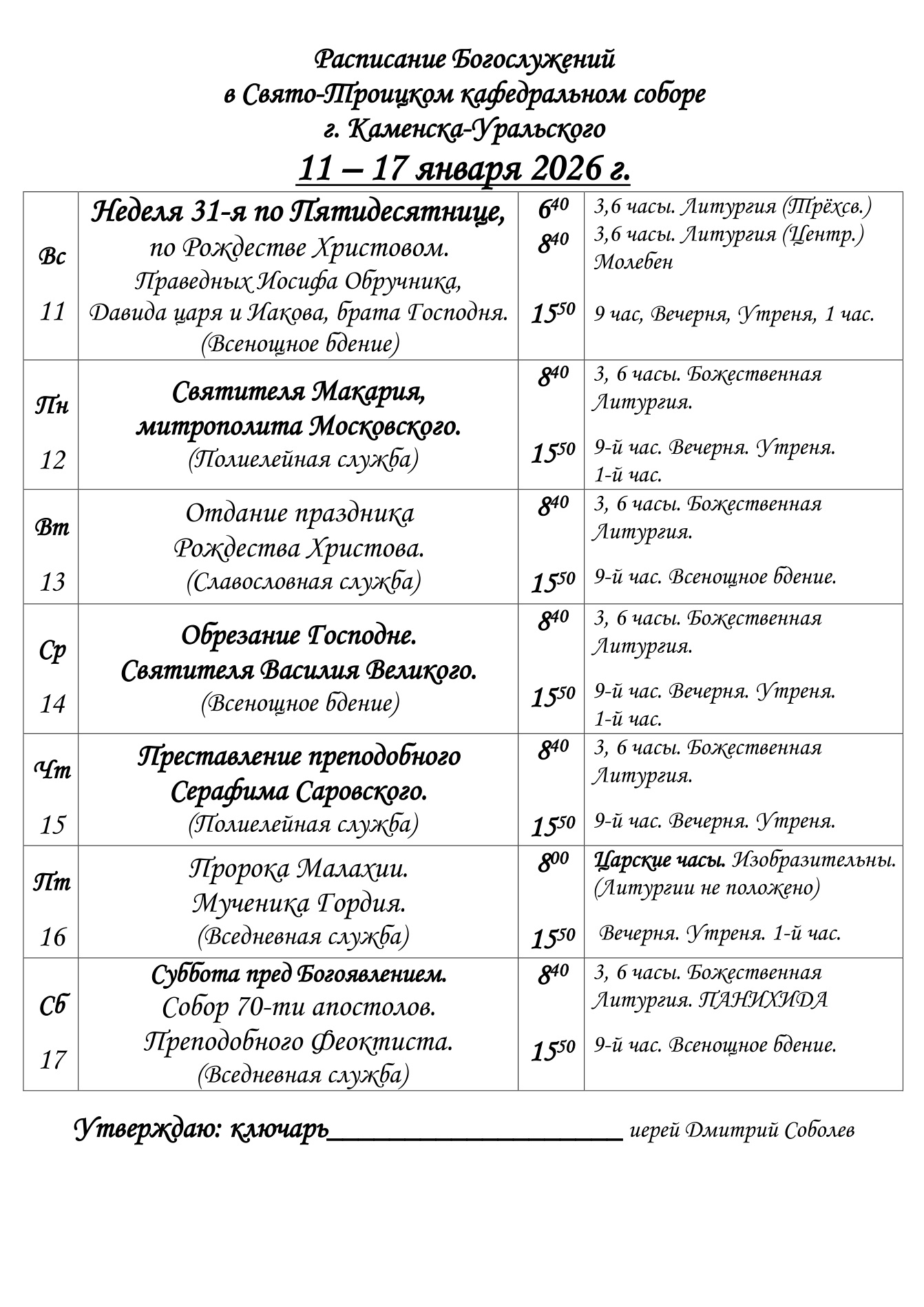 Расписание Богослужений
в Свято-Троицком кафедральном соборе
г. Каменска-Уральского
11 – 17 января 2026 г.

| | | | |
|---|---|---|---|
| Вс 11 | Неделя 31-я по Пятидесятнице, по Рождестве Христовом. Праведных Иосифа Обручника, Давида царя и Иакова, брата Господня. (Всенощное бдение) | $6^{40}$ $8^{40}$ $15^{50}$ | 3,6 часы. Литургия (Трёхсв.) 3,6 часы. Литургия (Центр.) Молебен 9 час, Вечерня, Утреня, 1 час. |
| Пн 12 | Святителя Макария, митрополита Московского. (Полиелейная служба) | $8^{40}$ $15^{50}$ | 3, 6 часы. Божественная Литургия. 9-й час. Вечерня. Утреня. 1-й час. |
| Вт 13 | Отдание праздника Рождества Христова. (Славословная служба) | $8^{40}$ $15^{50}$ | 3, 6 часы. Божественная Литургия. 9-й час. Всенощное бдение. |
| Ср 14 | Обрезание Господне. Святителя Василия Великого. (Всенощное бдение) | $8^{40}$ $15^{50}$ | 3, 6 часы. Божественная Литургия. 9-й час. Вечерня. Утреня. 1-й час. |
| Чт 15 | Преставление преподобного Серафима Саровского. (Полиелейная служба) | $8^{40}$ $15^{50}$ | 3, 6 часы. Божественная Литургия. 9-й час. Вечерня. Утреня. |
| Пт 16 | Пророка Малахии. Мученика Гордия. (Вседневная служба) | $8^{00}$ $15^{50}$ | Царские часы. Изобразительны. (Литургии не положено) Вечерня. Утреня. 1-й час. |
| Сб 17 | Суббота пред Богоявлением. Собор 70-ти апостолов. Преподобного Феоктиста. (Вседневная служба) | $8^{40}$ $15^{50}$ | 3, 6 часы. Божественная Литургия. ПАНИХИДА 9-й час. Всенощное бдение. |

Утверждаю: ключарь____________________ иерей Дмитрий Соболев